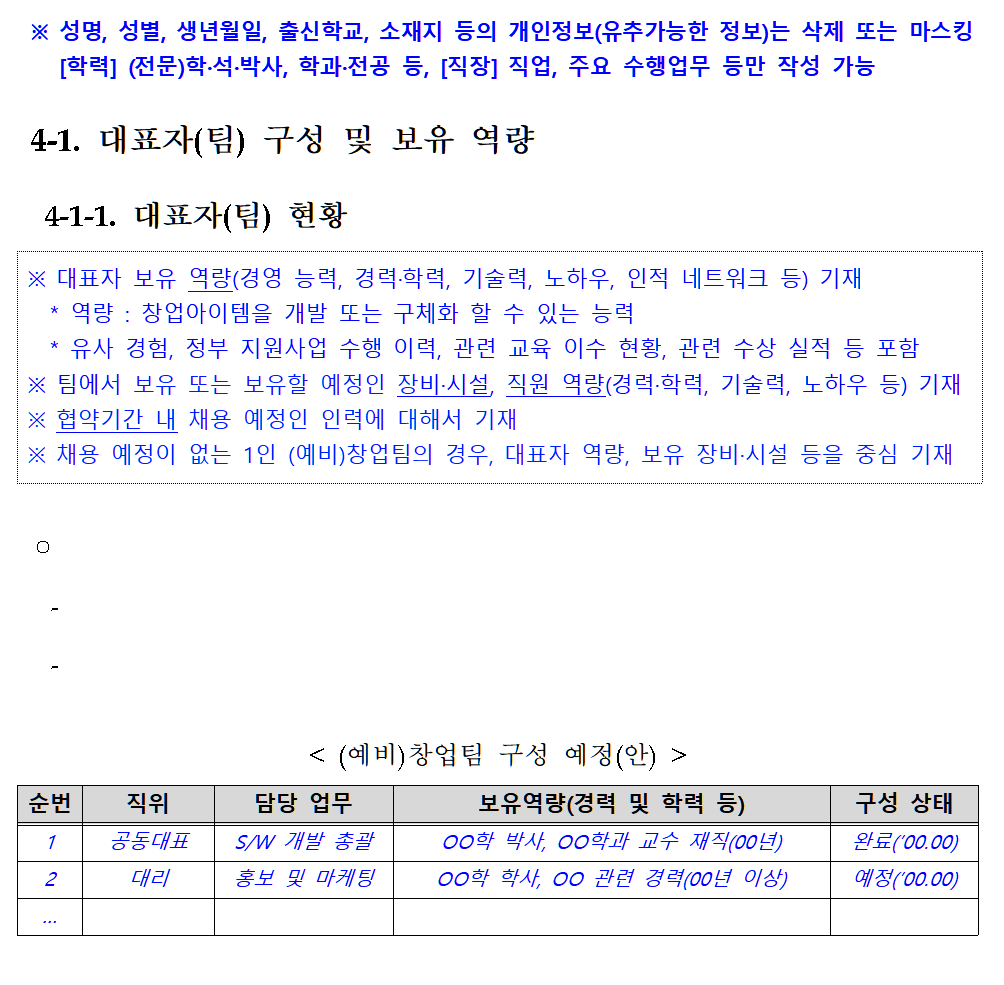 ※ 성명, 성별, 생년월일, 출신학교, 소재지 등의 개인정보(유추가능한 정보)는 삭제 또는 마스킹 [학력] (전문)학·석·박사, 학과·전공 등, [직장] 직업, 주요 수행업무 등만 작성 가능

4-1. 대표자(팀) 구성 및 보유 역량

4-1-1. 대표자(팀) 현황

※ 대표자 보유 역량(경영 능력, 경력·학력, 기술력, 노하우, 인적 네트워크 등) 기재
 * 역량 : 창업아이템을 개발 또는 구체화 할 수 있는 능력
 * 유사 경험, 정부 지원사업 수행 이력, 관련 교육 이수 현황, 관련 수상 실적 등 포함
※ 팀에서 보유 또는 보유할 예정인 장비·시설, 직원 역량(경력·학력, 기술력, 노하우 등) 기재
※ 협약기간 내 채용 예정인 인력에 대해서 기재
※ 채용 예정이 없는 1인 (예비)창업팀의 경우, 대표자 역량, 보유 장비·시설 등을 중심 기재

○

-

-

< (예비)창업팀 구성 예정(안) >

| 순번 | 직위 | 담당 업무 | 보유역량(경력 및 학력 등) | 구성 상태 |
|---|---|---|---|---|
| 1 | 공동대표 | S/W 개발 총괄 | OO학 박사, OO학과 교수 재직(00년) | 완료('00.00) |
| 2 | 대리 | 홍보 및 마케팅 | OO학 학사, OO 관련 경력(00년 이상) | 예정('00.00) |
| ... | | | | |